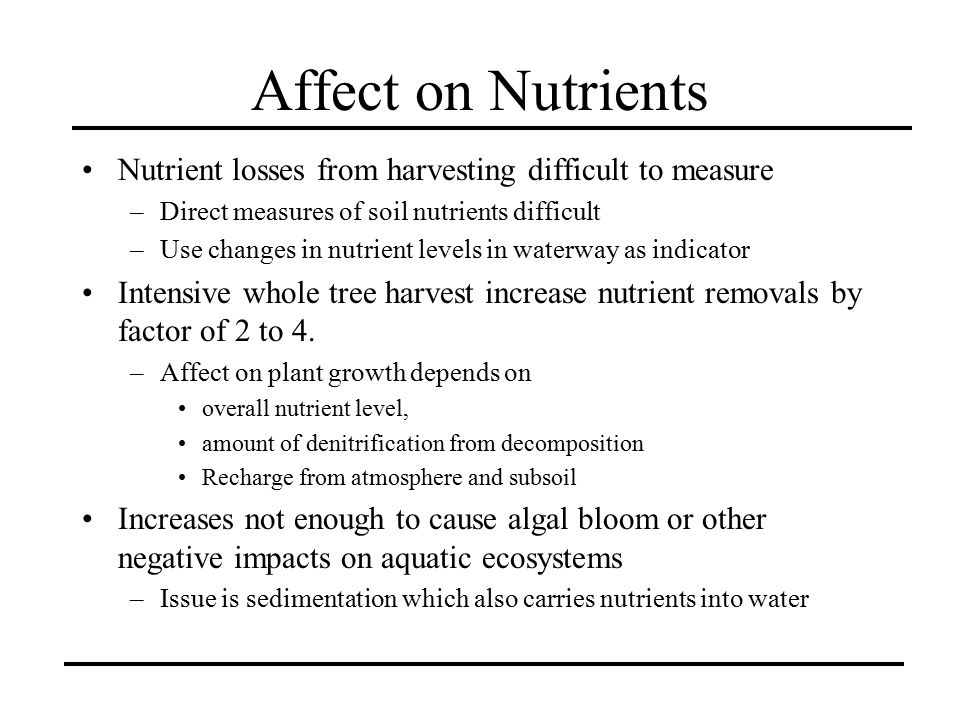 Affect on Nutrients

• Nutrient losses from harvesting difficult to measure
  – Direct measures of soil nutrients difficult
  – Use changes in nutrient levels in waterway as indicator
• Intensive whole tree harvest increase nutrient removals by factor of 2 to 4.
  – Affect on plant growth depends on
    • overall nutrient level,
    • amount of denitrification from decomposition
    • Recharge from atmosphere and subsoil
• Increases not enough to cause algal bloom or other negative impacts on aquatic ecosystems
  – Issue is sedimentation which also carries nutrients into water